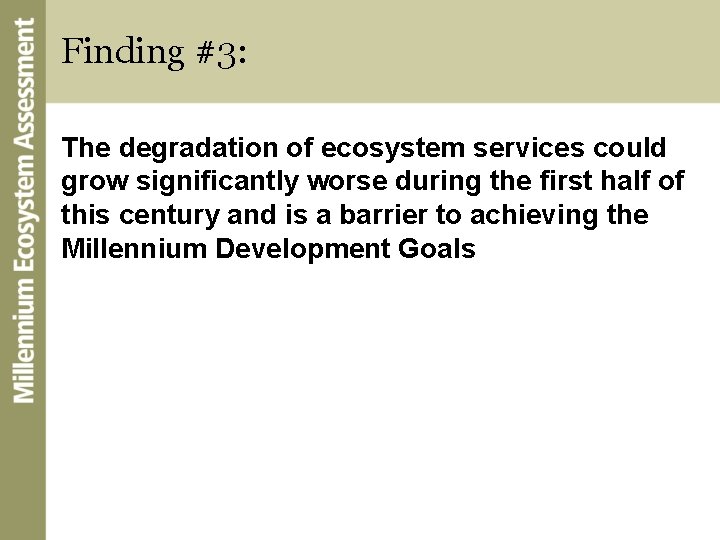 Millennium Ecosystem Assessment

Finding #3:

The degradation of ecosystem services could grow significantly worse during the first half of this century and is a barrier to achieving the Millennium Development Goals